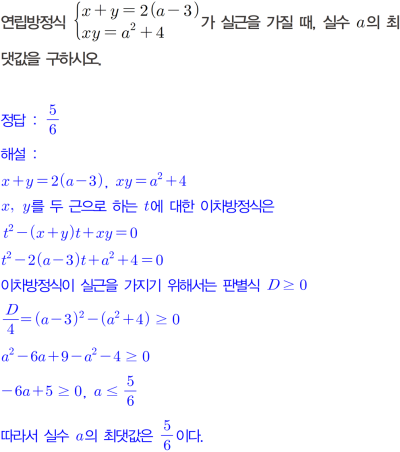 연립방정식 $\begin{cases} x+y=2(a-3) \\ xy=a^2+4 \end{cases}$가 실근을 가질 때, 실수 $a$의 최댓값을 구하시오.

정답 : $\frac{5}{6}$

해설 :

$x+y=2(a-3)$, $xy=a^2+4$

$x$, $y$를 두 근으로 하는 $t$에 대한 이차방정식은

$t^2-(x+y)t+xy=0$

$t^2-2(a-3)t+a^2+4=0$

이차방정식이 실근을 가지기 위해서는 판별식 $D \geq 0$

$\frac{D}{4}=(a-3)^2-(a^2+4) \geq 0$

$a^2-6a+9-a^2-4 \geq 0$

$-6a+5 \geq 0$, $a \leq \frac{5}{6}$

따라서 실수 $a$의 최댓값은 $\frac{5}{6}$이다.